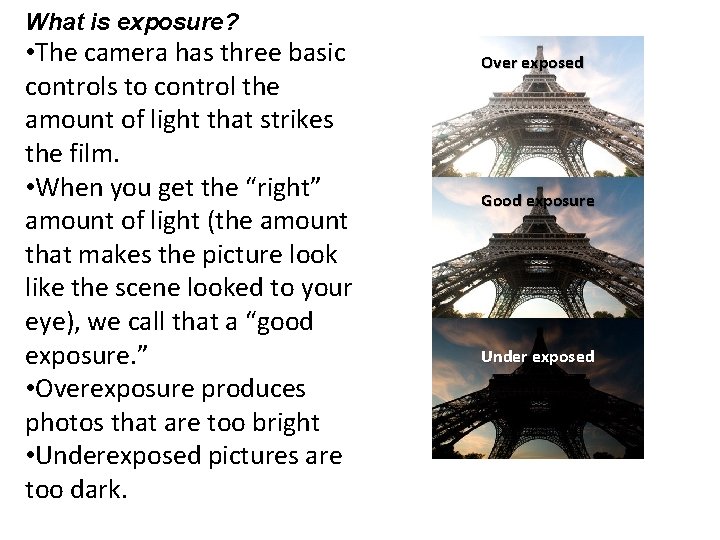 What is exposure?

• The camera has three basic controls to control the amount of light that strikes the film.
• When you get the "right" amount of light (the amount that makes the picture look like the scene looked to your eye), we call that a "good exposure."
• Overexposure produces photos that are too bright
• Underexposed pictures are too dark.

Over exposed

Good exposure

Under exposed